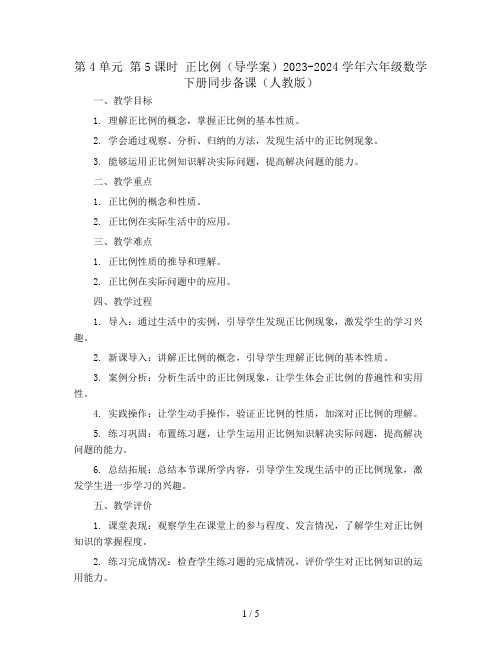 第 4 单元 第 5 课时 正比例（导学案）2023-2024 学年六年级数学下册同步备课（人教版）

一、教学目标

1. 理解正比例的概念，掌握正比例的基本性质。

2. 学会通过观察、分析、归纳的方法，发现生活中的正比例现象。

3. 能够运用正比例知识解决实际问题，提高解决问题的能力。

二、教学重点

1. 正比例的概念和性质。

2. 正比例在实际生活中的应用。

三、教学难点

1. 正比例性质的推导和理解。

2. 正比例在实际问题中的应用。

四、教学过程

1. 导入：通过生活中的实例，引导学生发现正比例现象，激发学生的学习兴趣。

2. 新课导入：讲解正比例的概念，引导学生理解正比例的基本性质。

3. 案例分析：分析生活中的正比例现象，让学生体会正比例的普遍性和实用性。

4. 实践操作：让学生动手操作，验证正比例的性质，加深对正比例的理解。

5. 练习巩固：布置练习题，让学生运用正比例知识解决实际问题，提高解决问题的能力。

6. 总结拓展：总结本节课所学内容，引导学生发现生活中的正比例现象，激发学生进一步学习的兴趣。

五、教学评价

1. 课堂表现：观察学生在课堂上的参与程度、发言情况，了解学生对正比例知识的掌握程度。

2. 练习完成情况：检查学生练习题的完成情况，评价学生对正比例知识的运用能力。

1 / 5